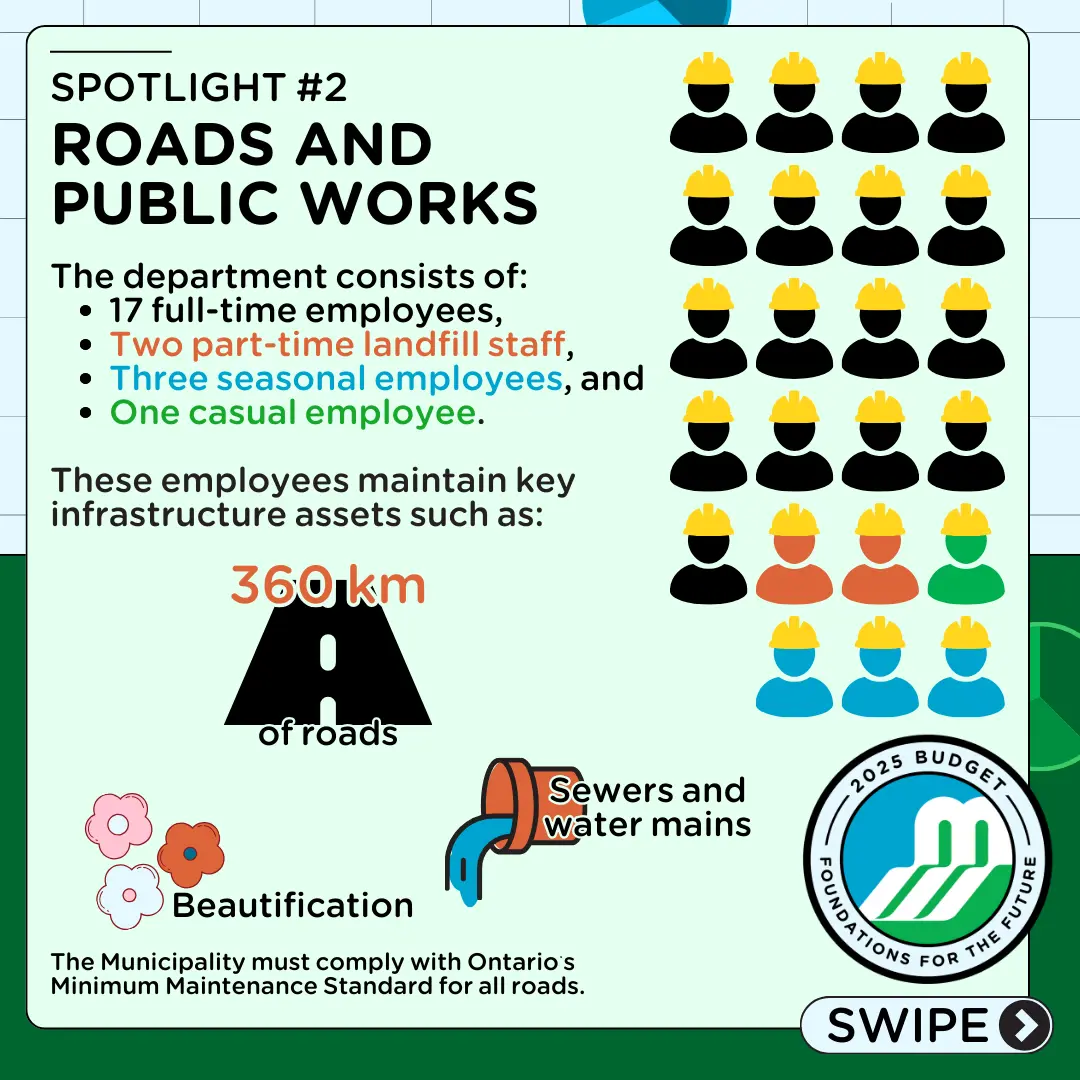 SPOTLIGHT #2
ROADS AND PUBLIC WORKS

The department consists of:
• 17 full-time employees,
• Two part-time landfill staff,
• Three seasonal employees, and
• One casual employee.

These employees maintain key infrastructure assets such as:

360 km
of roads

Sewers and water mains

Beautification

The Municipality must comply with Ontario's Minimum Maintenance Standard for all roads.

2025 BUDGET
FOUNDATIONS FOR THE FUTURE

SWIPE